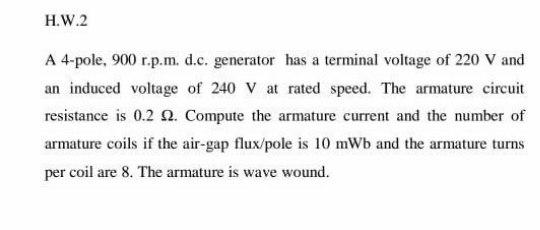 H.W.2

A 4-pole, 900 r.p.m. d.c. generator has a terminal voltage of 220 V and an induced voltage of 240 V at rated speed. The armature circuit resistance is 0.2 Ω. Compute the armature current and the number of armature coils if the air-gap flux/pole is 10 mWb and the armature turns per coil are 8. The armature is wave wound.